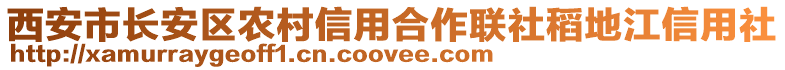 西安市长安区农村信用合作联社稻地江信用社
http://xamurraygeoff1.cn.coovee.com